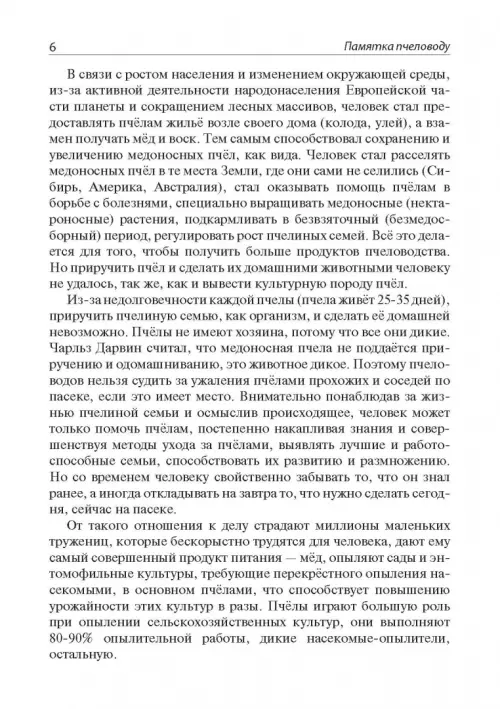 6

Памятка пчеловоду

В связи с ростом населения и изменением окружающей среды, из-за активной деятельности народонаселения Европейской части планеты и сокращением лесных массивов, человек стал предоставлять пчёлам жильё возле своего дома (колода, улей), а взамен получать мёд и воск. Тем самым способствовал сохранению и увеличению медоносных пчёл, как вида. Человек стал расселять медоносных пчёл в те места Земли, где они сами не селились (Сибирь, Америка, Австралия), стал оказывать помощь пчёлам в борьбе с болезнями, специально выращивать медоносные (нектароносные) растения, подкармливать в безвзяточный (безмедосборный) период, регулировать рост пчелиных семей. Всё это делается для того, чтобы получить больше продуктов пчеловодства. Но приручить пчёл и сделать их домашними животными человеку не удалось, так же, как и вывести культурную породу пчёл.

Из-за недолговечности каждой пчелы (пчела живёт 25-35 дней), приручить пчелиную семью, как организм, и сделать её домашней невозможно. Пчёлы не имеют хозяина, потому что все они дикие. Чарльз Дарвин считал, что медоносная пчела не поддаётся приручению и одомашниванию, это животное дикое. Поэтому пчеловодов нельзя судить за ужаления пчёлами прохожих и соседей по пасеке, если это имеет место. Внимательно понаблюдав за жизнью пчелиной семьи и осмыслив происходящее, человек может только помочь пчёлам, постепенно накапливая знания и совершенствуя методы ухода за пчёлами, выявлять лучшие и работоспособные семьи, способствовать их развитию и размножению. Но со временем человеку свойственно забывать то, что он знал ранее, а иногда откладывать на завтра то, что нужно сделать сегодня, сейчас на пасеке.

От такого отношения к делу страдают миллионы маленьких тружениц, которые бескорыстно трудятся для человека, дают ему самый совершенный продукт питания — мёд, опыляют сады и энтомофильные культуры, требующие перекрёстного опыления насекомыми, в основном пчёлами, что способствует повышению урожайности этих культур в разы. Пчёлы играют большую роль при опылении сельскохозяйственных культур, они выполняют 80-90% опылительной работы, дикие насекомые-опылители, остальную.